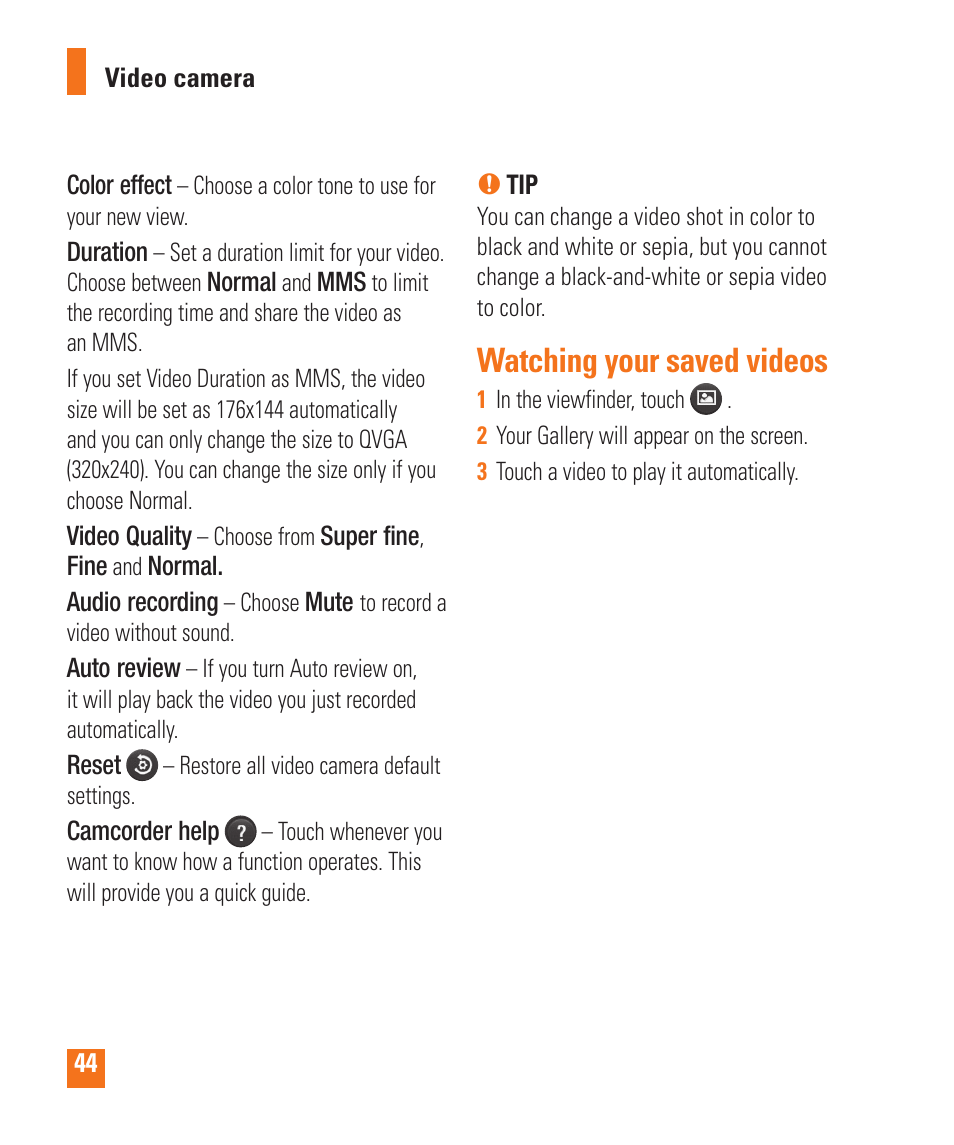 Video camera

Color effect – Choose a color tone to use for your new view.

Duration – Set a duration limit for your video. Choose between Normal and MMS to limit the recording time and share the video as an MMS.

If you set Video Duration as MMS, the video size will be set as 176x144 automatically and you can only change the size to QVGA (320x240). You can change the size only if you choose Normal.

Video Quality – Choose from Super fine, Fine and Normal.

Audio recording – Choose Mute to record a video without sound.

Auto review – If you turn Auto review on, it will play back the video you just recorded automatically.

Reset – Restore all video camera default settings.

Camcorder help – Touch whenever you want to know how a function operates. This will provide you a quick guide.

TIP
You can change a video shot in color to black and white or sepia, but you cannot change a black-and-white or sepia video to color.

Watching your saved videos

1 In the viewfinder, touch .

2 Your Gallery will appear on the screen.

3 Touch a video to play it automatically.

44